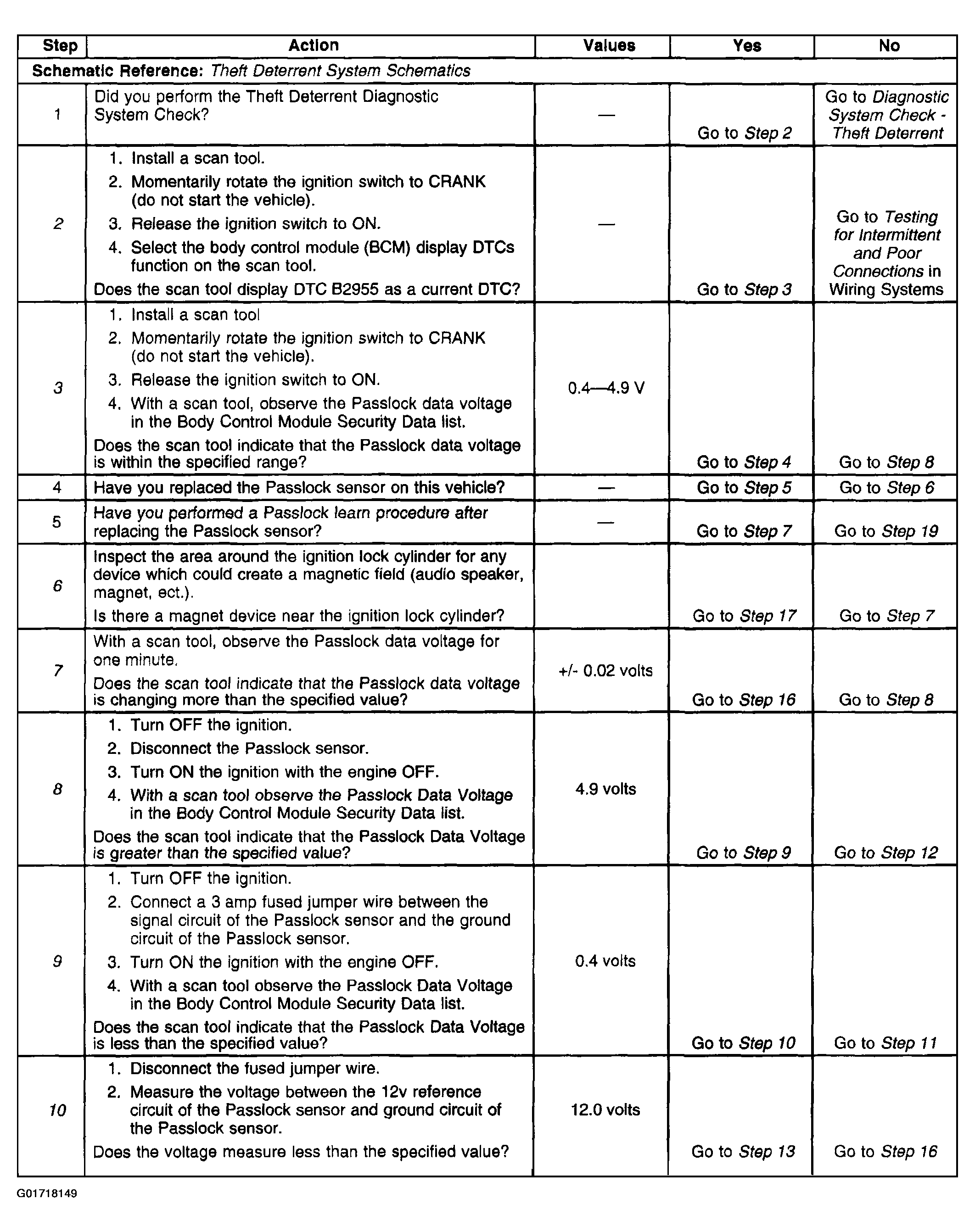 | Step | Action | Values | Yes | No |
|---|---|---|---|---|
| Schematic Reference: Theft Deterrent System Schematics | | | | |
| 1 | Did you perform the Theft Deterrent Diagnostic System Check? | — | Go to Step 2 | Go to Diagnostic System Check - Theft Deterrent |
| 2 | 1. Install a scan tool. 2. Momentarily rotate the ignition switch to CRANK (do not start the vehicle). 3. Release the ignition switch to ON. 4. Select the body control module (BCM) display DTCs function on the scan tool. Does the scan tool display DTC B2955 as a current DTC? | — | Go to Step 3 | Go to Testing for Intermittent and Poor Connections in Wiring Systems |
| 3 | 1. Install a scan tool 2. Momentarily rotate the ignition switch to CRANK (do not start the vehicle). 3. Release the ignition switch to ON. 4. With a scan tool, observe the Passlock data voltage in the Body Control Module Security Data list. Does the scan tool indicate that the Passlock data voltage is within the specified range? | 0.4—4.9 V | Go to Step 4 | Go to Step 8 |
| 4 | Have you replaced the Passlock sensor on this vehicle? | — | Go to Step 5 | Go to Step 6 |
| 5 | Have you performed a Passlock learn procedure after replacing the Passlock sensor? | — | Go to Step 7 | Go to Step 19 |
| 6 | Inspect the area around the ignition lock cylinder for any device which could create a magnetic field (audio speaker, magnet, ect.). Is there a magnet device near the ignition lock cylinder? | | Go to Step 17 | Go to Step 7 |
| 7 | With a scan tool, observe the Passlock data voltage for one minute. Does the scan tool indicate that the Passlock data voltage is changing more than the specified value? | +/- 0.02 volts | Go to Step 16 | Go to Step 8 |
| 8 | 1. Turn OFF the ignition. 2. Disconnect the Passlock sensor. 3. Turn ON the ignition with the engine OFF. 4. With a scan tool observe the Passlock Data Voltage in the Body Control Module Security Data list. Does the scan tool indicate that the Passlock Data Voltage is greater than the specified value? | 4.9 volts | Go to Step 9 | Go to Step 12 |
| 9 | 1. Turn OFF the ignition. 2. Connect a 3 amp fused jumper wire between the signal circuit of the Passlock sensor and the ground circuit of the Passlock sensor. 3. Turn ON the ignition with the engine OFF. 4. With a scan tool observe the Passlock Data Voltage in the Body Control Module Security Data list. Does the scan tool indicate that the Passlock Data Voltage is less than the specified value? | 0.4 volts | Go to Step 10 | Go to Step 11 |
| 10 | 1. Disconnect the fused jumper wire. 2. Measure the voltage between the 12v reference circuit of the Passlock sensor and ground circuit of the Passlock sensor. Does the voltage measure less than the specified value? | 12.0 volts | Go to Step 13 | Go to Step 16 |

G01718149